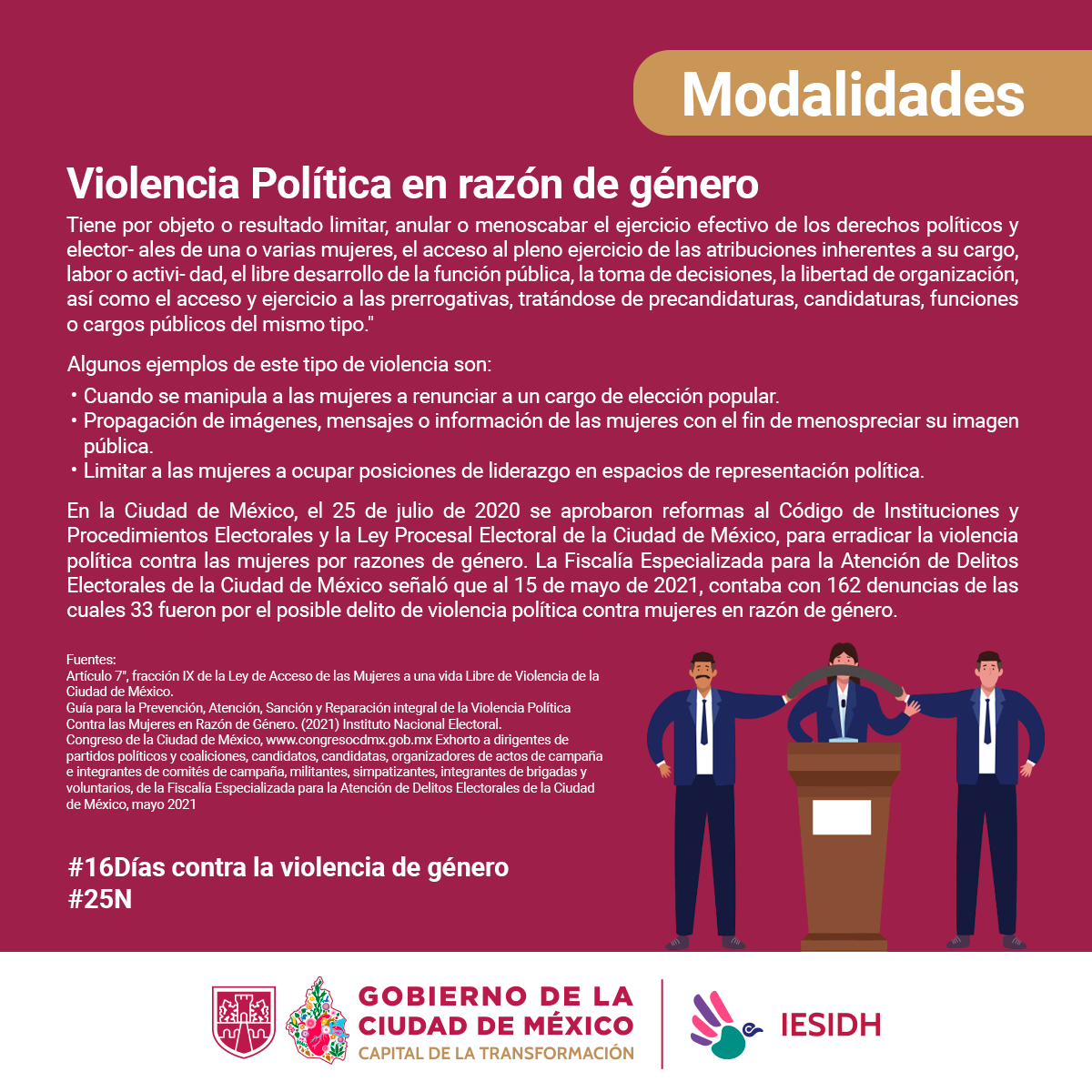 Modalidades

Violencia Política en razón de género

Tiene por objeto o resultado limitar, anular o menoscabar el ejercicio efectivo de los derechos políticos y elector- ales de una o varias mujeres, el acceso al pleno ejercicio de las atribuciones inherentes a su cargo, labor o activi- dad, el libre desarrollo de la función pública, la toma de decisiones, la libertad de organización, así como el acceso y ejercicio a las prerrogativas, tratándose de precandidaturas, candidaturas, funciones o cargos públicos del mismo tipo."

Algunos ejemplos de este tipo de violencia son:

• Cuando se manipula a las mujeres a renunciar a un cargo de elección popular.
• Propagación de imágenes, mensajes o información de las mujeres con el fin de menospreciar su imagen pública.
• Limitar a las mujeres a ocupar posiciones de liderazgo en espacios de representación política.

En la Ciudad de México, el 25 de julio de 2020 se aprobaron reformas al Código de Instituciones y Procedimientos Electorales y la Ley Procesal Electoral de la Ciudad de México, para erradicar la violencia política contra las mujeres por razones de género. La Fiscalía Especializada para la Atención de Delitos Electorales de la Ciudad de México señaló que al 15 de mayo de 2021, contaba con 162 denuncias de las cuales 33 fueron por el posible delito de violencia política contra mujeres en razón de género.

Fuentes:
Artículo 7", fracción IX de la Ley de Acceso de las Mujeres a una vida Libre de Violencia de la Ciudad de México.
Guía para la Prevención, Atención, Sanción y Reparación integral de la Violencia Política Contra las Mujeres en Razón de Género. (2021) Instituto Nacional Electoral.
Congreso de la Ciudad de México, www.congresocdmx.gob.mx Exhorto a dirigentes de partidos políticos y coaliciones, candidatos, candidatas, organizadores de actos de campaña e integrantes de comités de campaña, militantes, simpatizantes, integrantes de brigadas y voluntarios, de la Fiscalía Especializada para la Atención de Delitos Electorales de la Ciudad de México, mayo 2021

#16Días contra la violencia de género
#25N

GOBIERNO DE LA
CIUDAD DE MÉXICO
CAPITAL DE LA TRANSFORMACIÓN

IESIDH